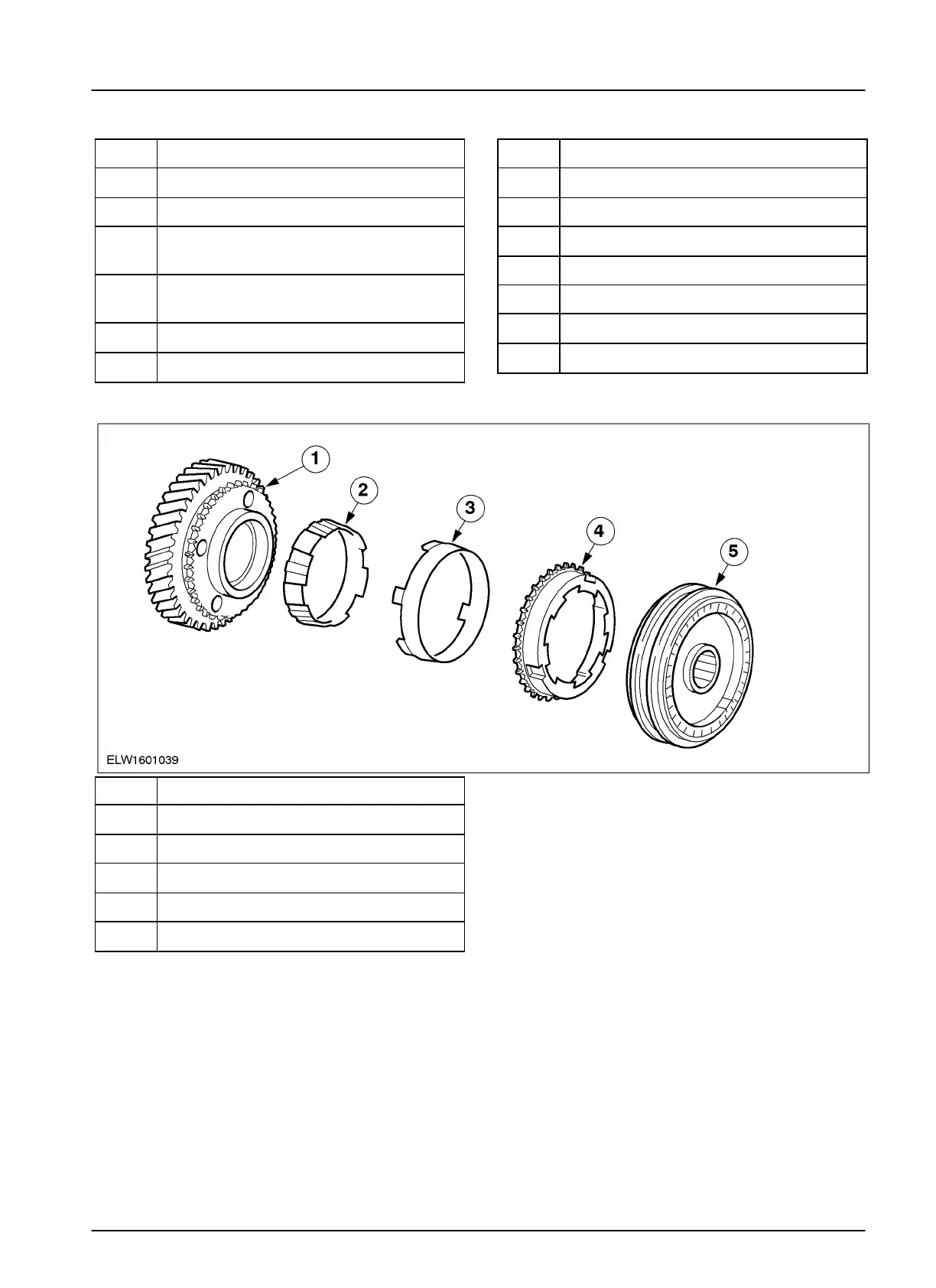 1

2

3

4

5

ELW1601039